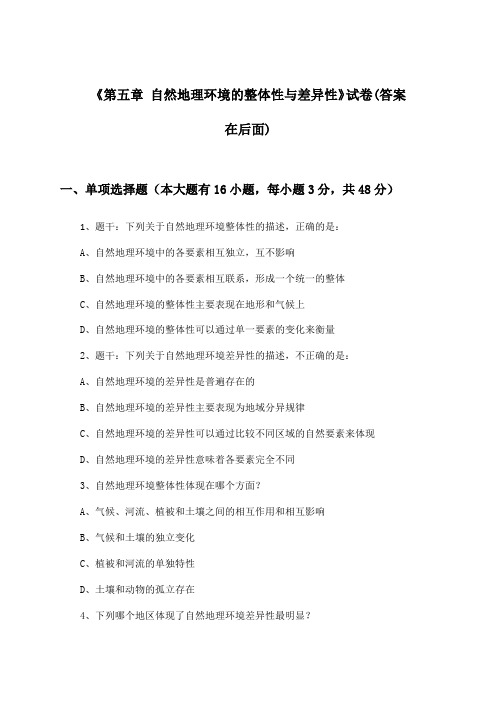 《第五章 自然地理环境的整体性与差异性》试卷(答案在后面)

一、单项选择题（本大题有16小题，每小题3分，共48分）

1、题干：下列关于自然地理环境整体性的描述，正确的是：

A、自然地理环境中的各要素相互独立，互不影响

B、自然地理环境中的各要素相互联系，形成一个统一的整体

C、自然地理环境的整体性主要表现在地形和气候上

D、自然地理环境的整体性可以通过单一要素的变化来衡量

2、题干：下列关于自然地理环境差异性的描述，不正确的是：

A、自然地理环境的差异性是普遍存在的

B、自然地理环境的差异性主要表现为地域分异规律

C、自然地理环境的差异性可以通过比较不同区域的自然要素来体现

D、自然地理环境的差异性意味着各要素完全不同

3、自然地理环境整体性体现在哪个方面？

A、气候、河流、植被和土壤之间的相互作用和相互影响

B、气候和土壤的独立变化

C、植被和河流的单独特性

D、土壤和动物的孤立存在

4、下列哪个地区体现了自然地理环境差异性最明显？